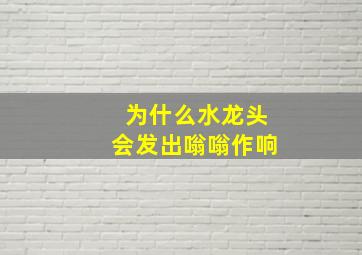 为什么水龙头
会发出嗡嗡作响